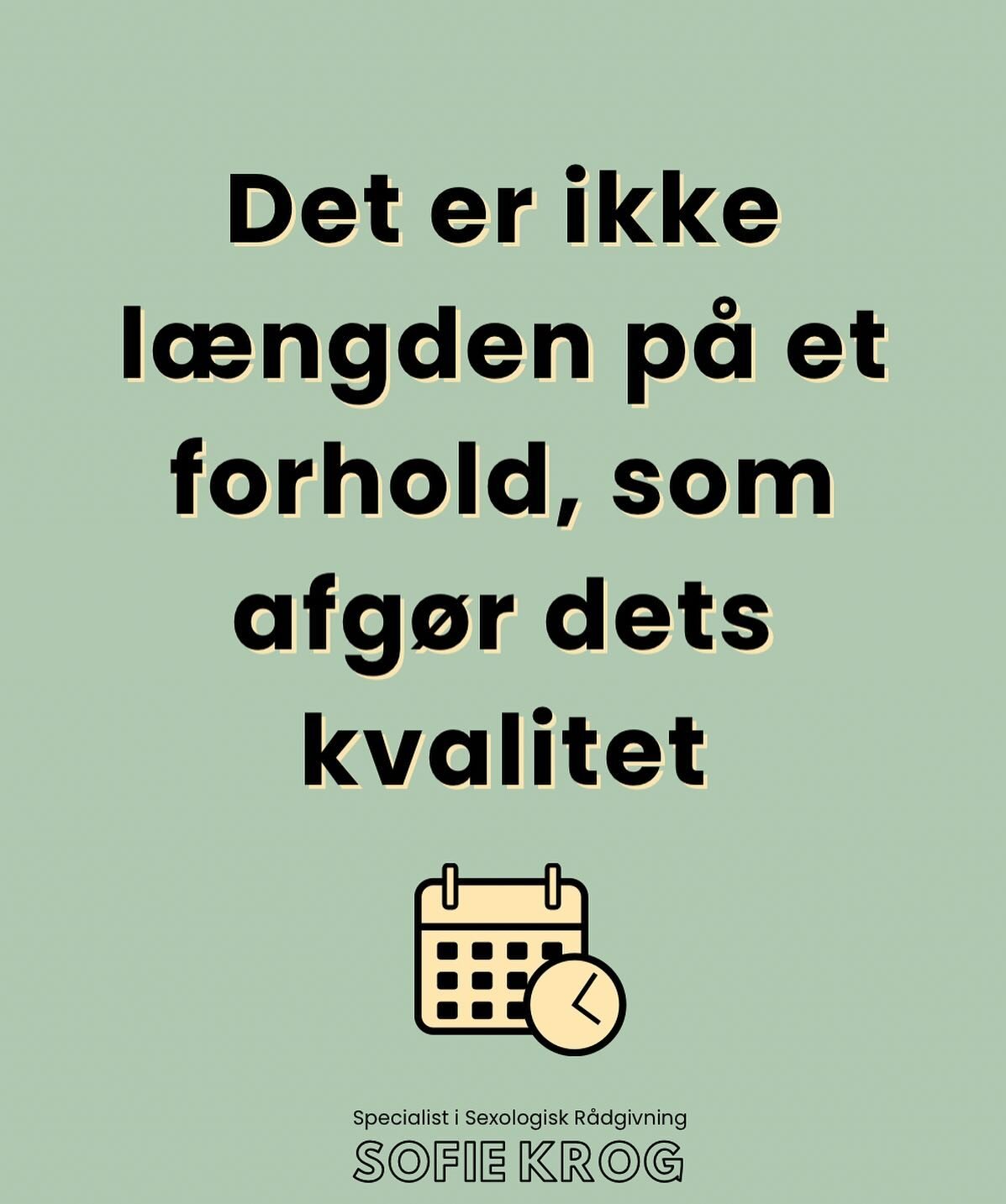 Det er ikke længden på et forhold, som afgør dets kvalitet

Specialist i Sexologisk Rådgivning
SOFIE KROG